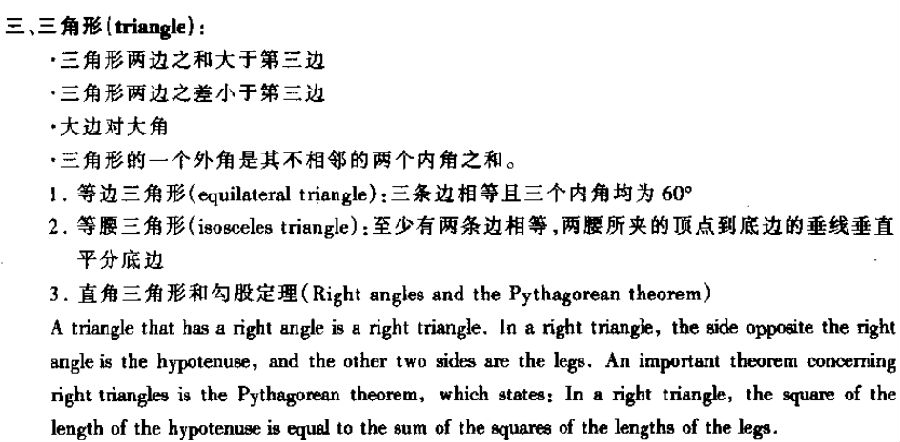 三、三角形(triangle):

• 三角形两边之和大于第三边
• 三角形两边之差小于第三边
• 大边对大角
• 三角形的一个外角是其不相邻的两个内角之和。

1.等边三角形(equilateral triangle):三条边相等且三个内角均为60°

2.等腰三角形(isosceles triangle):至少有两条边相等,两腰所夹的顶点到底边的垂线垂直平分底边

3.直角三角形和勾股定理(Right angles and the Pythagorean theorem)

A triangle that has a right angle is a right triangle. In a right triangle, the side opposite the right angle is the hypotenuse, and the other two sides are the legs. An important theorem concerning right triangles is the Pythagorean theorem, which states: In a right triangle, the square of the length of the hypotenuse is equal to the sum of the squares of the lengths of the legs.